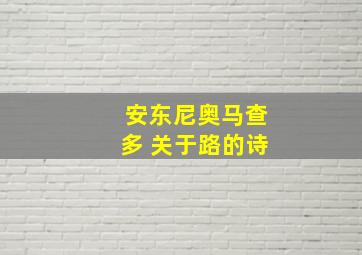 安东尼奥马查多 关于路的诗